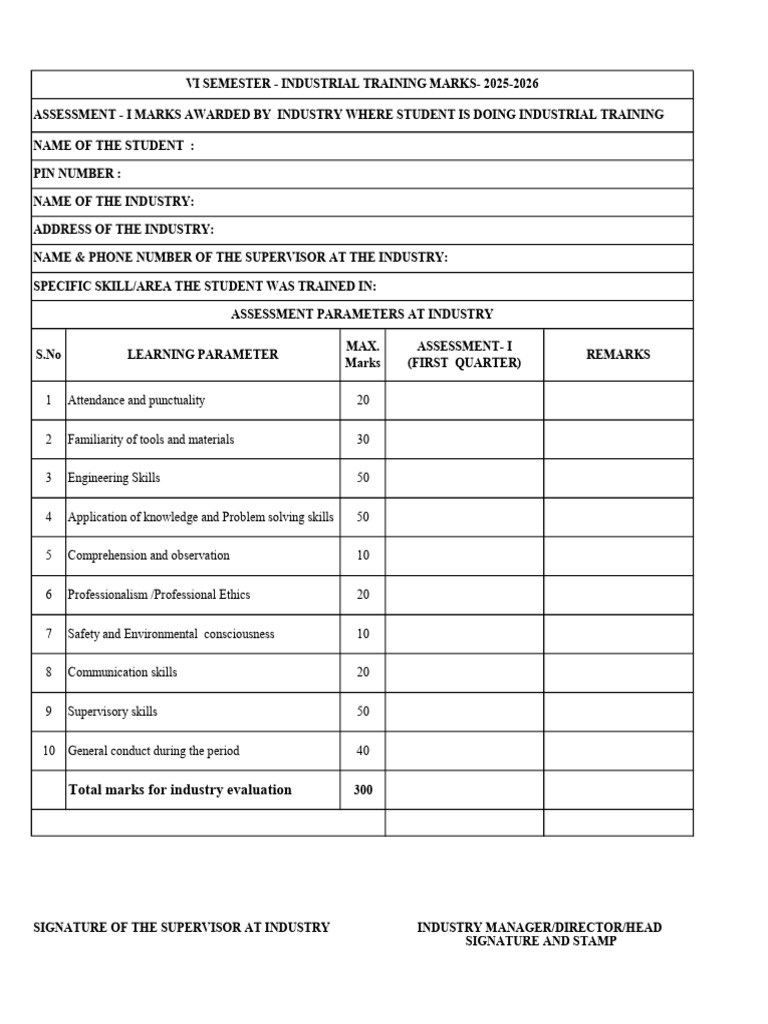 VI SEMESTER - INDUSTRIAL TRAINING MARKS- 2025-2026

ASSESSMENT - I MARKS AWARDED BY INDUSTRY WHERE STUDENT IS DOING INDUSTRIAL TRAINING

NAME OF THE STUDENT :

PIN NUMBER :

NAME OF THE INDUSTRY:

ADDRESS OF THE INDUSTRY:

NAME & PHONE NUMBER OF THE SUPERVISOR AT THE INDUSTRY:

SPECIFIC SKILL/AREA THE STUDENT WAS TRAINED IN:

ASSESSMENT PARAMETERS AT INDUSTRY

| S.No | LEARNING PARAMETER | MAX. Marks | ASSESSMENT- I (FIRST QUARTER) | REMARKS |
|---|---|---|---|---|
| 1 | Attendance and punctuality | 20 | | |
| 2 | Familiarity of tools and materials | 30 | | |
| 3 | Engineering Skills | 50 | | |
| 4 | Application of knowledge and Problem solving skills | 50 | | |
| 5 | Comprehension and observation | 10 | | |
| 6 | Professionalism /Professional Ethics | 20 | | |
| 7 | Safety and Environmental consciousness | 10 | | |
| 8 | Communication skills | 20 | | |
| 9 | Supervisory skills | 50 | | |
| 10 | General conduct during the period | 40 | | |
| | Total marks for industry evaluation | 300 | | |
| | | | | |

SIGNATURE OF THE SUPERVISOR AT INDUSTRY

INDUSTRY MANAGER/DIRECTOR/HEAD
SIGNATURE AND STAMP